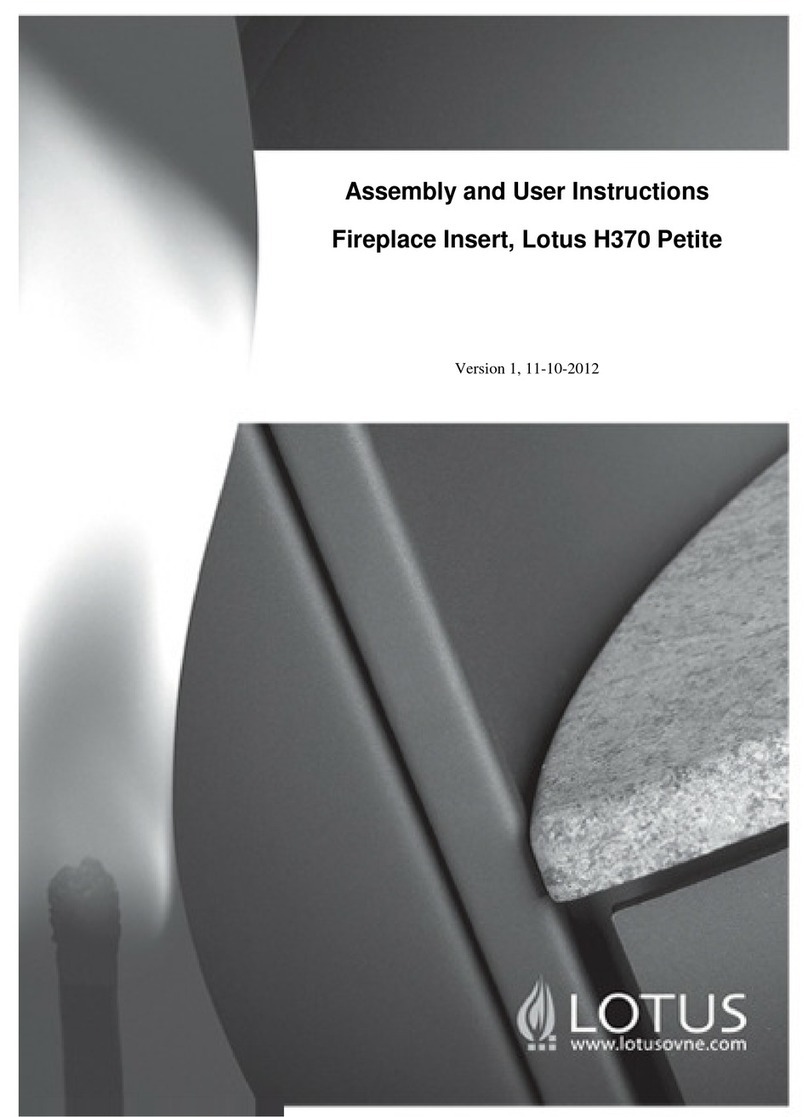 Assembly and User Instructions

Fireplace Insert, Lotus H370 Petite

Version 1, 11-10-2012

LOTUS
www.lotusovne.com